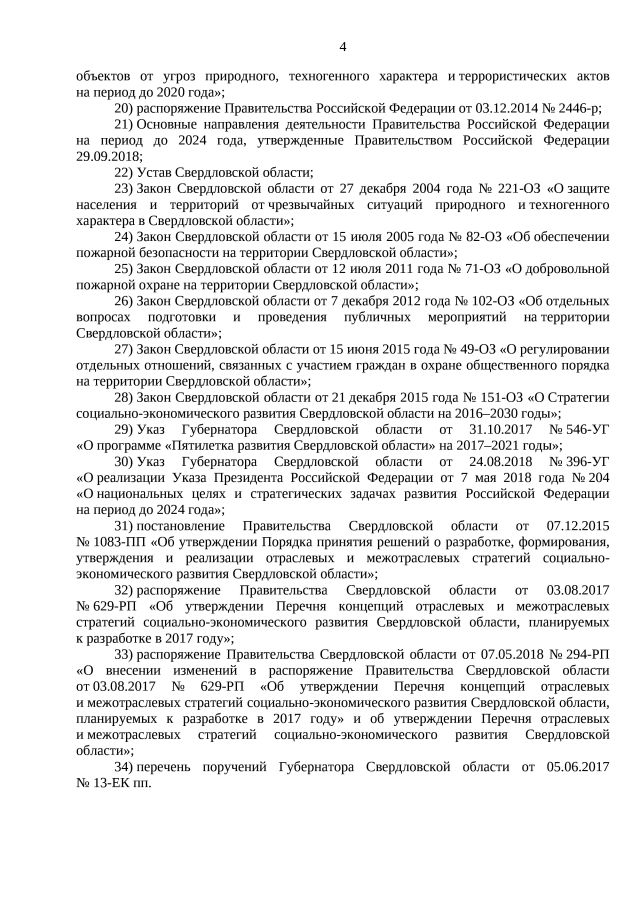 4

объектов от угроз природного, техногенного характера и террористических актов на период до 2020 года»;

20) распоряжение Правительства Российской Федерации от 03.12.2014 № 2446-р;

21) Основные направления деятельности Правительства Российской Федерации на период до 2024 года, утвержденные Правительством Российской Федерации 29.09.2018;

22) Устав Свердловской области;

23) Закон Свердловской области от 27 декабря 2004 года № 221-ОЗ «О защите населения и территорий от чрезвычайных ситуаций природного и техногенного характера в Свердловской области»;

24) Закон Свердловской области от 15 июля 2005 года № 82-ОЗ «Об обеспечении пожарной безопасности на территории Свердловской области»;

25) Закон Свердловской области от 12 июля 2011 года № 71-ОЗ «О добровольной пожарной охране на территории Свердловской области»;

26) Закон Свердловской области от 7 декабря 2012 года № 102-ОЗ «Об отдельных вопросах подготовки и проведения публичных мероприятий на территории Свердловской области»;

27) Закон Свердловской области от 15 июня 2015 года № 49-ОЗ «О регулировании отдельных отношений, связанных с участием граждан в охране общественного порядка на территории Свердловской области»;

28) Закон Свердловской области от 21 декабря 2015 года № 151-ОЗ «О Стратегии социально-экономического развития Свердловской области на 2016–2030 годы»;

29) Указ Губернатора Свердловской области от 31.10.2017 № 546-УГ «О программе «Пятилетка развития Свердловской области» на 2017–2021 годы»;

30) Указ Губернатора Свердловской области от 24.08.2018 № 396-УГ «О реализации Указа Президента Российской Федерации от 7 мая 2018 года № 204 «О национальных целях и стратегических задачах развития Российской Федерации на период до 2024 года»;

31) постановление Правительства Свердловской области от 07.12.2015 № 1083-ПП «Об утверждении Порядка принятия решений о разработке, формирования, утверждения и реализации отраслевых и межотраслевых стратегий социально-экономического развития Свердловской области»;

32) распоряжение Правительства Свердловской области от 03.08.2017 № 629-РП «Об утверждении Перечня концепций отраслевых и межотраслевых стратегий социально-экономического развития Свердловской области, планируемых к разработке в 2017 году»;

33) распоряжение Правительства Свердловской области от 07.05.2018 № 294-РП «О внесении изменений в распоряжение Правительства Свердловской области от 03.08.2017 № 629-РП «Об утверждении Перечня концепций отраслевых и межотраслевых стратегий социально-экономического развития Свердловской области, планируемых к разработке в 2017 году» и об утверждении Перечня отраслевых и межотраслевых стратегий социально-экономического развития Свердловской области»;

34) перечень поручений Губернатора Свердловской области от 05.06.2017 № 13-ЕК пп.